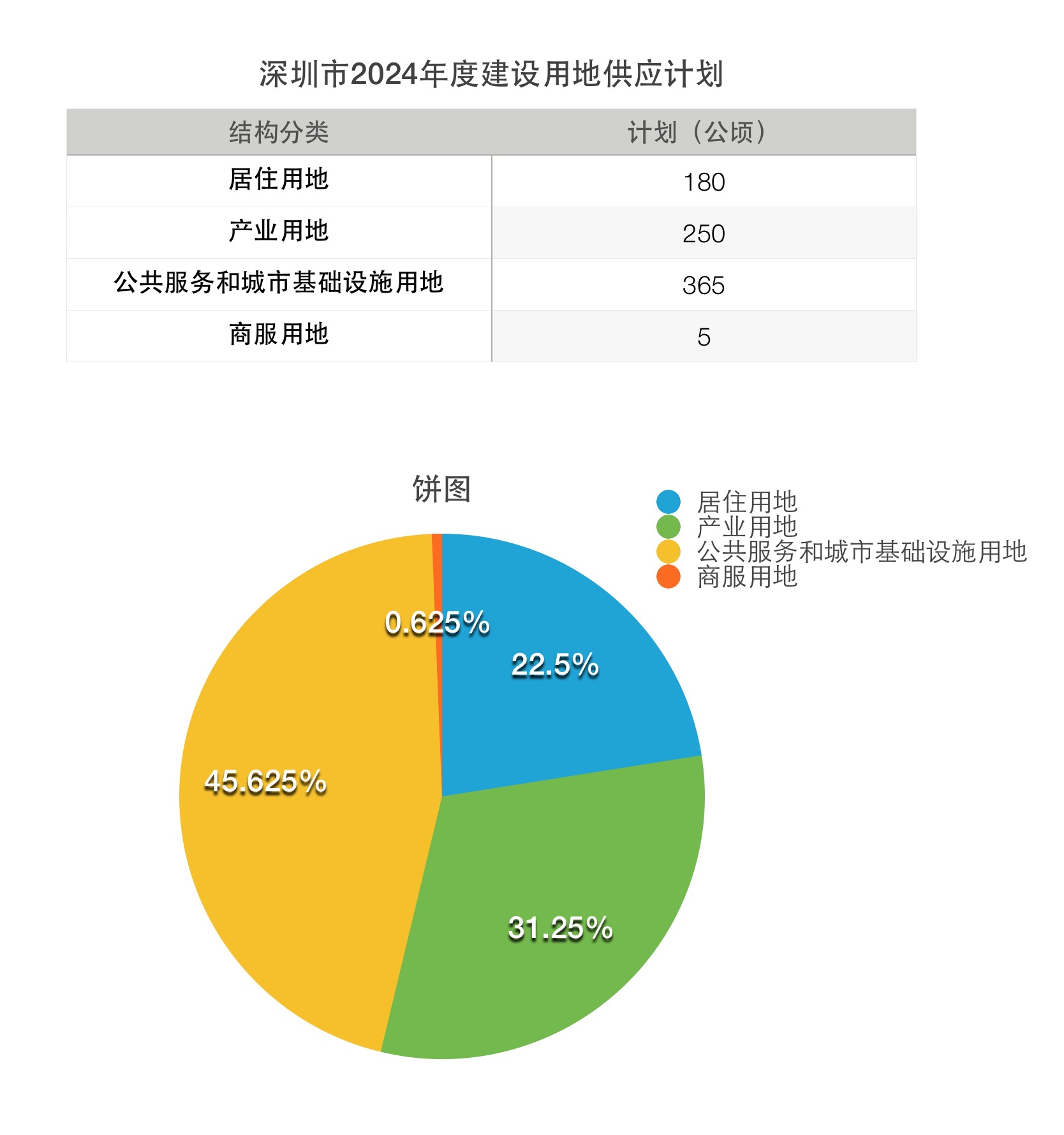 深圳市2024年度建设用地供应计划

| 结构分类 | 计划（公顷） |
|---|---|
| 居住用地 | 180 |
| 产业用地 | 250 |
| 公共服务和城市基础设施用地 | 365 |
| 商服用地 | 5 |

饼图

居住用地
产业用地
公共服务和城市基础设施用地
商服用地

0.625%
22.5%
45.625%
31.25%